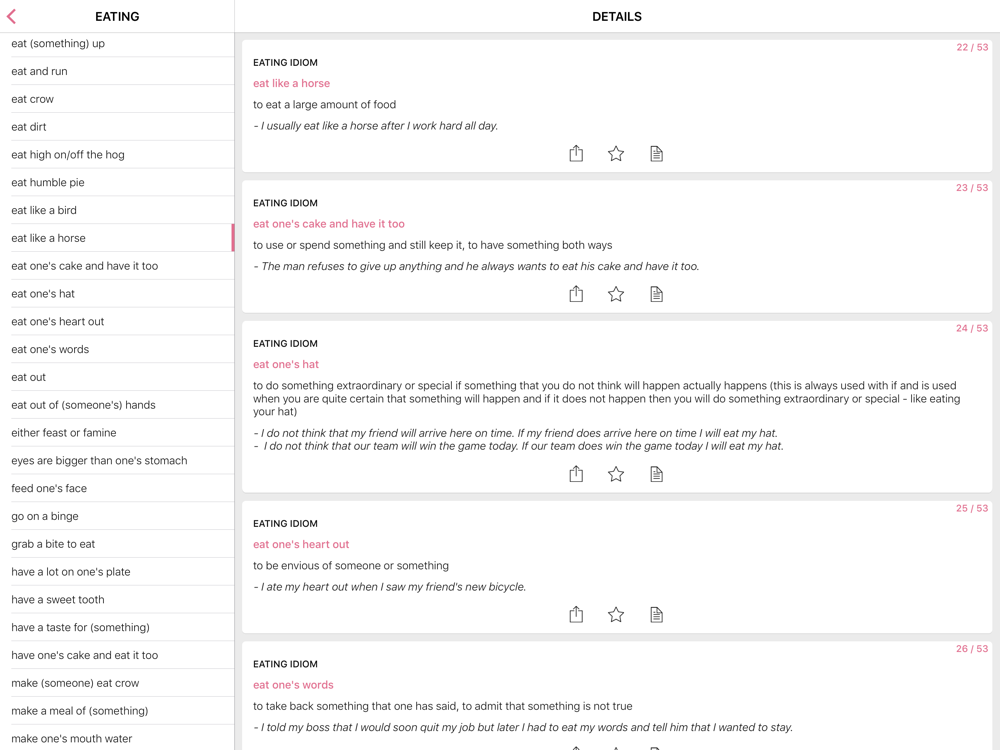 EATING

eat (something) up
eat and run
eat crow
eat dirt
eat high on/off the hog
eat humble pie
eat like a bird
eat like a horse
eat one's cake and have it too
eat one's hat
eat one's heart out
eat one's words
eat out
eat out of (someone's) hands
either feast or famine
eyes are bigger than one's stomach
feed one's face
go on a binge
grab a bite to eat
have a lot on one's plate
have a sweet tooth
have a taste for (something)
have one's cake and eat it too
make (someone) eat crow
make a meal of (something)
make one's mouth water

DETAILS

22 / 53
EATING IDIOM
eat like a horse
to eat a large amount of food
- I usually eat like a horse after I work hard all day.

23 / 53
EATING IDIOM
eat one's cake and have it too
to use or spend something and still keep it, to have something both ways
- The man refuses to give up anything and he always wants to eat his cake and have it too.

24 / 53
EATING IDIOM
eat one's hat
to do something extraordinary or special if something that you do not think will happen actually happens (this is always used with if and is used when you are quite certain that something will happen and if it does not happen then you will do something extraordinary or special - like eating your hat)
- I do not think that my friend will arrive here on time. If my friend does arrive here on time I will eat my hat.
- I do not think that our team will win the game today. If our team does win the game today I will eat my hat.

25 / 53
EATING IDIOM
eat one's heart out
to be envious of someone or something
- I ate my heart out when I saw my friend's new bicycle.

26 / 53
EATING IDIOM
eat one's words
to take back something that one has said, to admit that something is not true
- I told my boss that I would soon quit my job but later I had to eat my words and tell him that I wanted to stay.